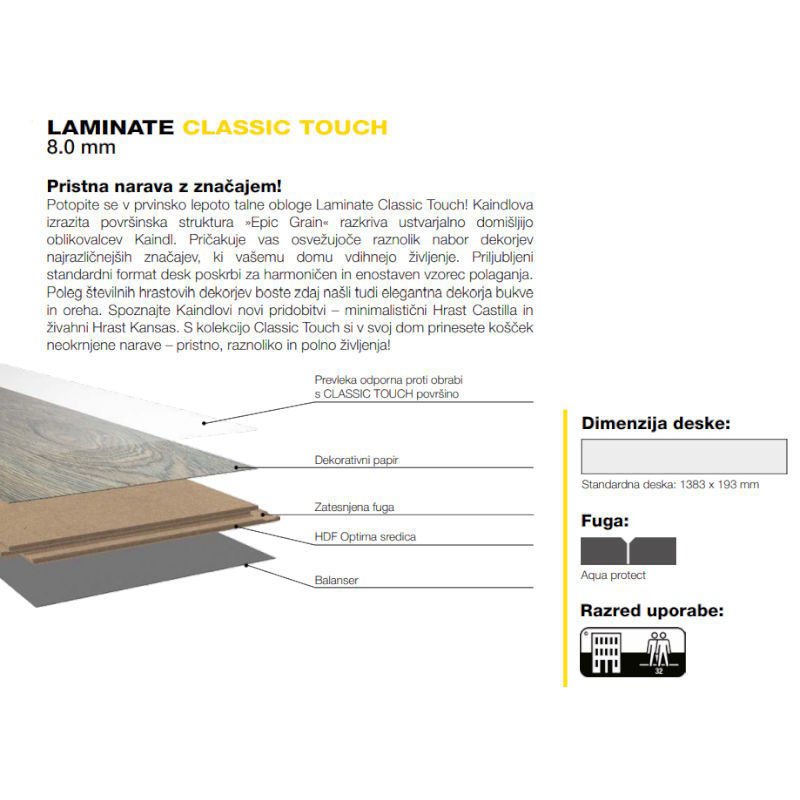 LAMINATE CLASSIC TOUCH
8.0 mm

Pristna narava z značajem!
Potopite se v prvinsko lepoto talne obloge Laminate Classic Touch! Kaindlova izrazita površinska struktura »Epic Grain« razkriva ustvarjalno domišljijo oblikovalcev Kaindl. Pričakuje vas osvežujoče raznolik nabor dekorjev najrazličnejših značajev, ki vašemu domu vdihnejo življenje. Priljubljeni standardni format desk poskrbi za harmoničen in enostaven vzorec polaganja. Poleg številnih hrastovih dekorjev boste zdaj našli tudi elegantna dekorja bukve in oreha. Spoznajte Kaindlovi novi pridobitvi – minimalistični Hrast Castilla in živahni Hrast Kansas. S kolekcijo Classic Touch si v svoj dom prinesete košček neokrnjene narave – pristno, raznoliko in polno življenja!

Prevleka odporna proti obrabi s CLASSIC TOUCH površino

Dekorativni papir

Zatesnjena fuga

HDF Optima sredica

Balanser

Dimenzija deske:

Standardna deska: 1383 x 193 mm

Fuga:

Aqua protect

Razred uporabe:

32